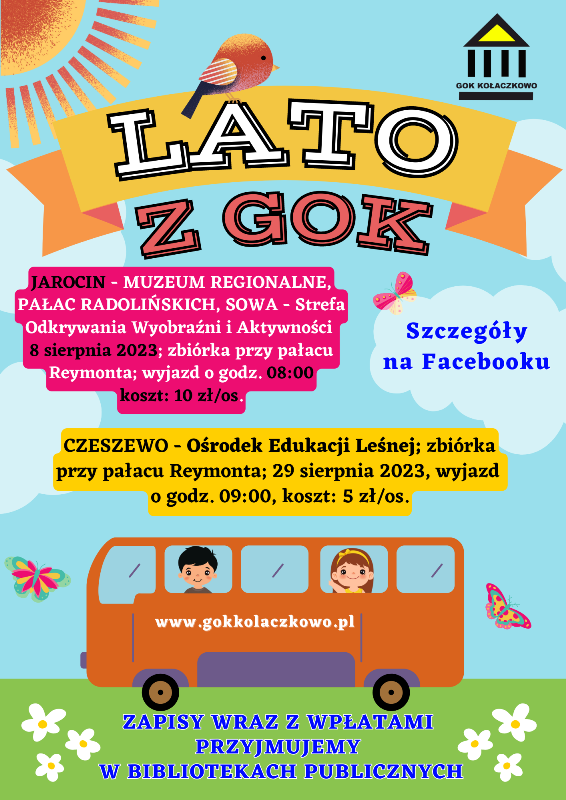 GOK KOŁACZKOWO

LATO Z GOK

JAROCIN - MUZEUM REGIONALNE, PAŁAC RADOLIŃSKICH, SOWA - Strefa Odkrywania Wyobraźni i Aktywności 8 sierpnia 2023; zbiórka przy pałacu Reymonta; wyjazd o godz. 08:00 koszt: 10 zł/os.

Szczegóły na Facebooku

CZESZEWO - Ośrodek Edukacji Leśnej; zbiórka przy pałacu Reymonta; 29 sierpnia 2023, wyjazd o godz. 09:00, koszt: 5 zł/os.

www.gokkolaczkowo.pl

ZAPISY WRAZ Z WPŁATAMI PRZYJMUJEMY W BIBLIOTEKACH PUBLICZNYCH